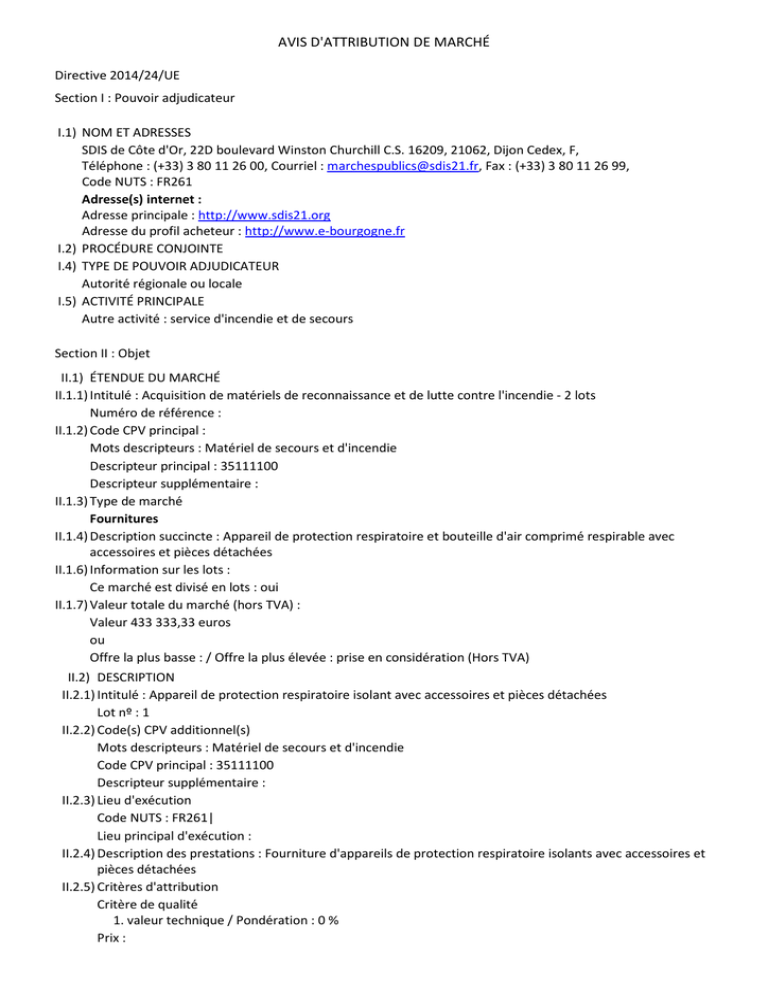 AVIS D'ATTRIBUTION DE MARCHÉ

Directive 2014/24/UE

Section I : Pouvoir adjudicateur

I.1) NOM ET ADRESSES
SDIS de Côte d'Or, 22D boulevard Winston Churchill C.S. 16209, 21062, Dijon Cedex, F,
Téléphone : (+33) 3 80 11 26 00, Courriel : marchespublics@sdis21.fr, Fax : (+33) 3 80 11 26 99,
Code NUTS : FR261
Adresse(s) internet :
Adresse principale : http://www.sdis21.org
Adresse du profil acheteur : http://www.e-bourgogne.fr
I.2) PROCÉDURE CONJOINTE
I.4) TYPE DE POUVOIR ADJUDICATEUR
Autorité régionale ou locale
I.5) ACTIVITÉ PRINCIPALE
Autre activité : service d'incendie et de secours

Section II : Objet

II.1) ÉTENDUE DU MARCHÉ
II.1.1) Intitulé : Acquisition de matériels de reconnaissance et de lutte contre l'incendie - 2 lots
Numéro de référence :
II.1.2) Code CPV principal :
Mots descripteurs : Matériel de secours et d'incendie
Descripteur principal : 35111100
Descripteur supplémentaire :
II.1.3) Type de marché
Fournitures
II.1.4) Description succincte : Appareil de protection respiratoire et bouteille d'air comprimé respirable avec accessoires et pièces détachées
II.1.6) Information sur les lots :
Ce marché est divisé en lots : oui
II.1.7) Valeur totale du marché (hors TVA) :
Valeur 433 333,33 euros
ou
Offre la plus basse : / Offre la plus élevée : prise en considération (Hors TVA)
II.2) DESCRIPTION
II.2.1) Intitulé : Appareil de protection respiratoire isolant avec accessoires et pièces détachées
Lot nº : 1
II.2.2) Code(s) CPV additionnel(s)
Mots descripteurs : Matériel de secours et d'incendie
Code CPV principal : 35111100
Descripteur supplémentaire :
II.2.3) Lieu d'exécution
Code NUTS : FR261|
Lieu principal d'exécution :
II.2.4) Description des prestations : Fourniture d'appareils de protection respiratoire isolants avec accessoires et pièces détachées
II.2.5) Critères d'attribution
Critère de qualité
1. valeur technique / Pondération : 0 %
Prix :